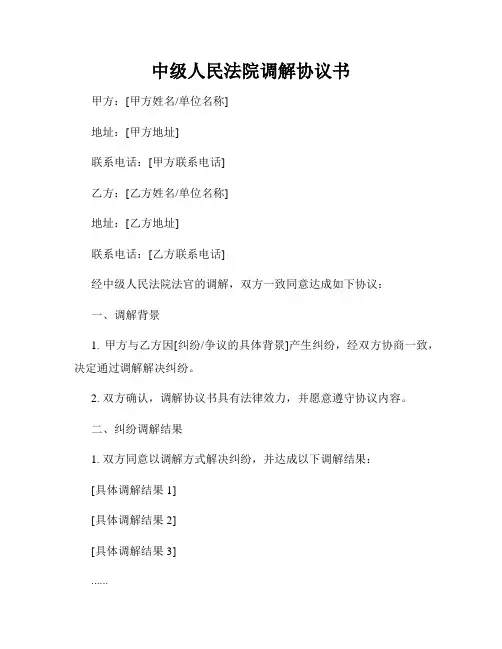 中级人民法院调解协议书

甲方：[甲方姓名/单位名称]

地址：[甲方地址]

联系电话：[甲方联系电话]

乙方：[乙方姓名/单位名称]

地址：[乙方地址]

联系电话：[乙方联系电话]

经中级人民法院法官的调解，双方一致同意达成如下协议：

一、调解背景

1. 甲方与乙方因[纠纷/争议的具体背景]产生纠纷，经双方协商一致，决定通过调解解决纠纷。

2. 双方确认，调解协议书具有法律效力，并愿意遵守协议内容。

二、纠纷调解结果

1. 双方同意以调解方式解决纠纷，并达成以下调解结果：

[具体调解结果 1]

[具体调解结果 2]

[具体调解结果 3]

......